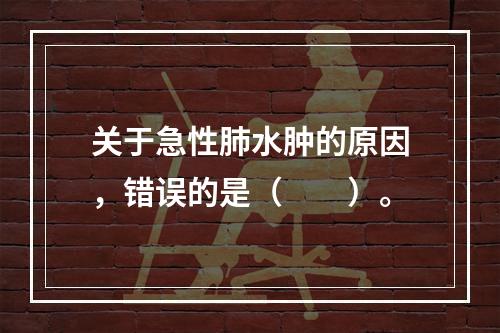 关于急性肺水肿的原因，错误的是（　　）。